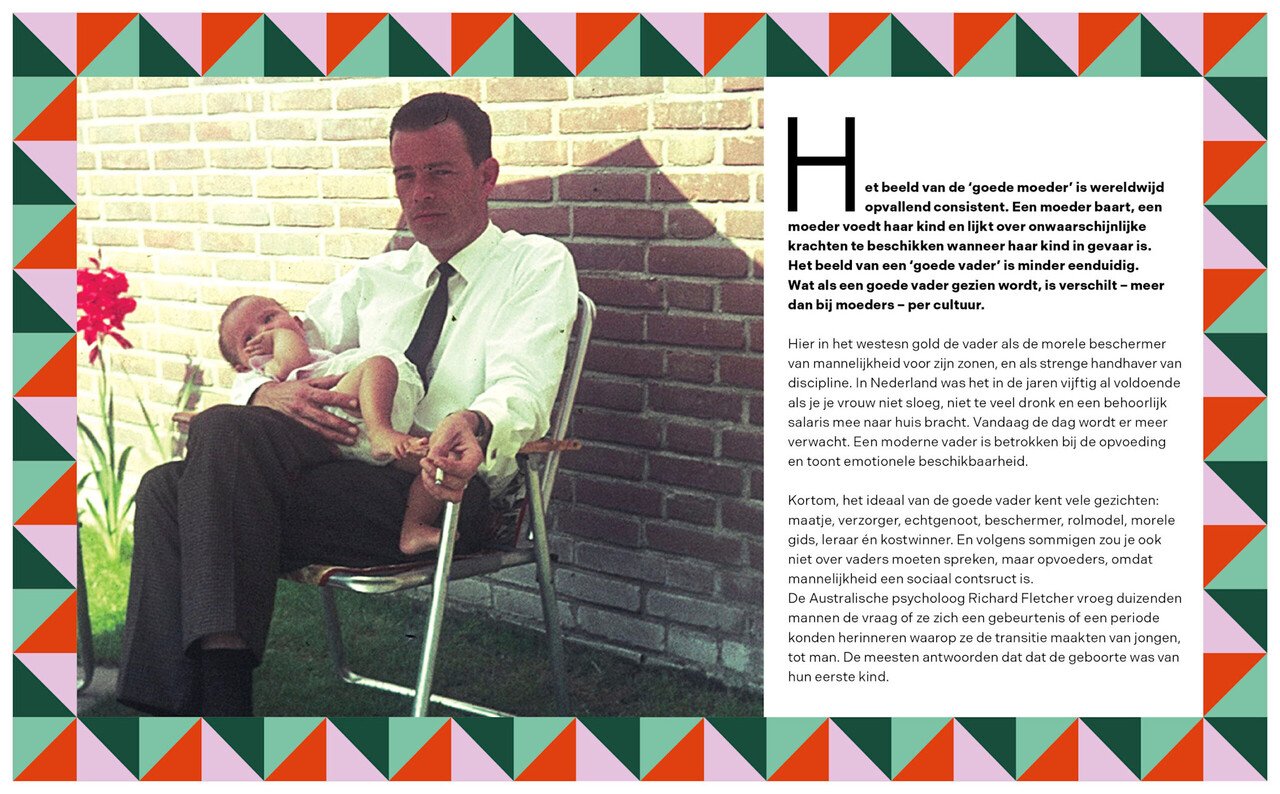 Het beeld van de 'goede moeder' is wereldwijd opvallend consistent. Een moeder baart, een moeder voedt haar kind en lijkt over onwaarschijnlijke krachten te beschikken wanneer haar kind in gevaar is. Het beeld van een 'goede vader' is minder eenduidig. Wat als een goede vader gezien wordt, is verschilt – meer dan bij moeders – per cultuur.

Hier in het westesn gold de vader als de morele beschermer van mannelijkheid voor zijn zonen, en als strenge handhaver van discipline. In Nederland was het in de jaren vijftig al voldoende als je je vrouw niet sloeg, niet te veel dronk en een behoorlijk salaris mee naar huis bracht. Vandaag de dag wordt er meer verwacht. Een moderne vader is betrokken bij de opvoeding en toont emotionele beschikbaarheid.

Kortom, het ideaal van de goede vader kent vele gezichten: maatje, verzorger, echtgenoot, beschermer, rolmodel, morele gids, leraar én kostwinner. En volgens sommigen zou je ook niet over vaders moeten spreken, maar opvoeders, omdat mannelijkheid een sociaal contsruct is.
De Australische psycholoog Richard Fletcher vroeg duizenden mannen de vraag of ze zich een gebeurtenis of een periode konden herinneren waarop ze de transitie maakten van jongen, tot man. De meesten antwoorden dat dat de geboorte was van hun eerste kind.